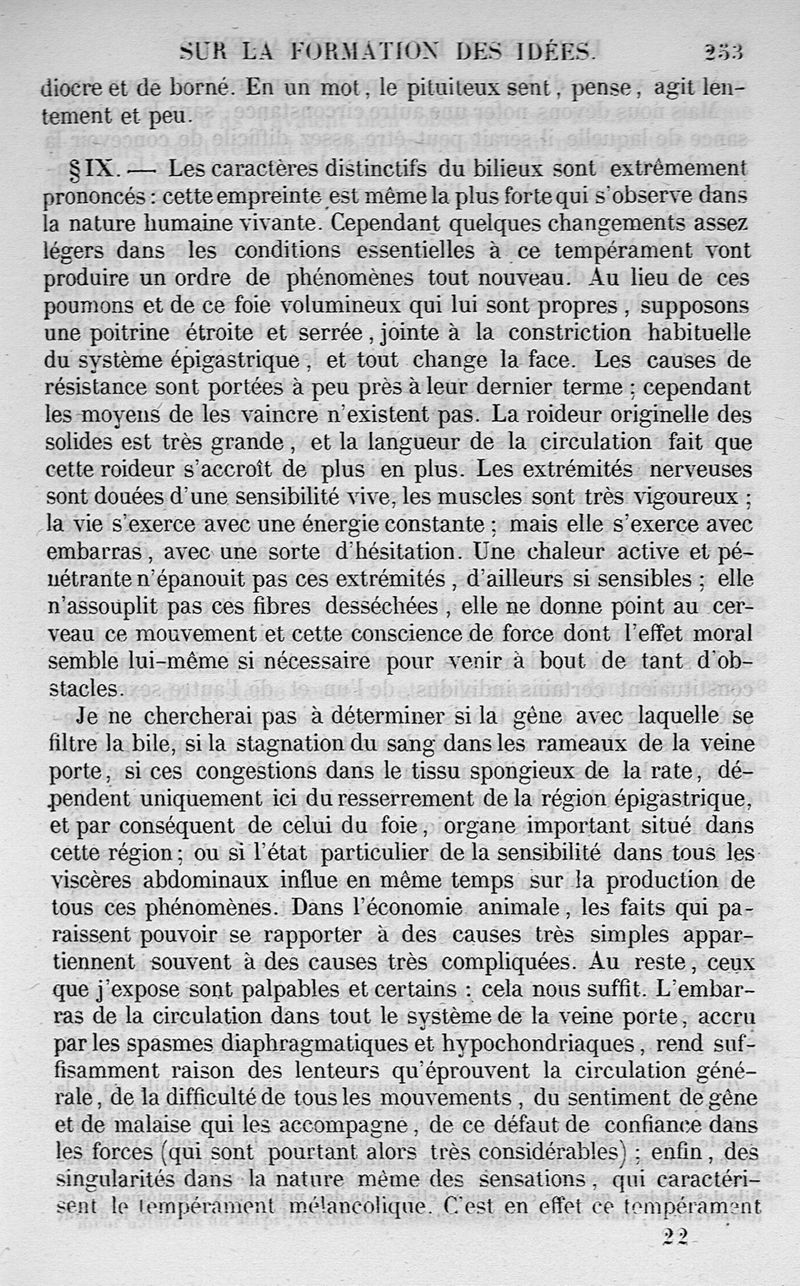 SUR LA FORMATION DES IDÉES. 253

diocre et de borné. En un mot, le pituiteux sent, pense, agit lentement et peu.

§ IX. — Les caractères distinctifs du bilieux sont extrêmement prononcés : cette empreinte est même la plus forte qui s'observe dans la nature humaine vivante. Cependant quelques changements assez légers dans les conditions essentielles à ce tempérament vont produire un ordre de phénomènes tout nouveau. Au lieu de ces poumons et de ce foie volumineux qui lui sont propres, supposons une poitrine étroite et serrée, jointe à la constriction habituelle du système épigastrique, et tout change la face. Les causes de résistance sont portées à peu près à leur dernier terme ; cependant les moyens de les vaincre n'existent pas. La roideur originelle des solides est très grande, et la langueur de la circulation fait que cette roideur s'accroît de plus en plus. Les extrémités nerveuses sont douées d'une sensibilité vive, les muscles sont très vigoureux ; la vie s'exerce avec une énergie constante ; mais elle s'exerce avec embarras, avec une sorte d'hésitation. Une chaleur active et pénétrante n'épanouit pas ces extrémités, d'ailleurs si sensibles ; elle n'assouplit pas ces fibres desséchées, elle ne donne point au cerveau ce mouvement et cette conscience de force dont l'effet moral semble lui-même si nécessaire pour venir à bout de tant d'obstacles.

Je ne chercherai pas à déterminer si la gêne avec laquelle se filtre la bile, si la stagnation du sang dans les rameaux de la veine porte, si ces congestions dans le tissu spongieux de la rate, dépendent uniquement ici du resserrement de la région épigastrique, et par conséquent de celui du foie, organe important situé dans cette région ; ou si l'état particulier de la sensibilité dans tous les viscères abdominaux influe en même temps sur la production de tous ces phénomènes. Dans l'économie animale, les faits qui paraissent pouvoir se rapporter à des causes très simples appartiennent souvent à des causes très compliquées. Au reste, ceux que j'expose sont palpables et certains : cela nous suffit. L'embarras de la circulation dans tout le système de la veine porte, accru par les spasmes diaphragmatiques et hypochondriaques, rend suffisamment raison des lenteurs qu'éprouvent la circulation générale, de la difficulté de tous les mouvements, du sentiment de gêne et de malaise qui les accompagne, de ce défaut de confiance dans les forces (qui sont pourtant alors très considérables) ; enfin, des singularités dans la nature même des sensations, qui caractérisent le tempérament mélancolique. C'est en effet ce tempérament

22